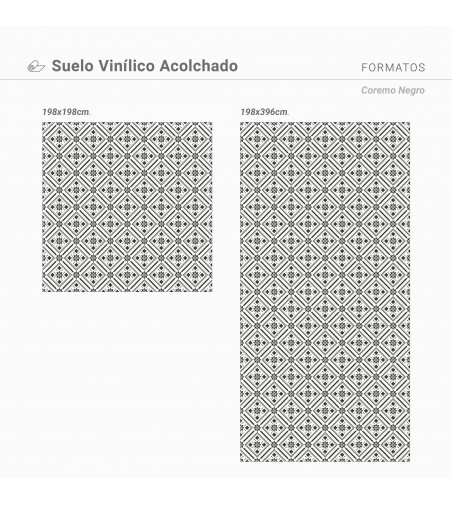 Suelo Vinílico Acolchado

FORMATOS

Coremo Negro

198x198cm.

198x396cm.